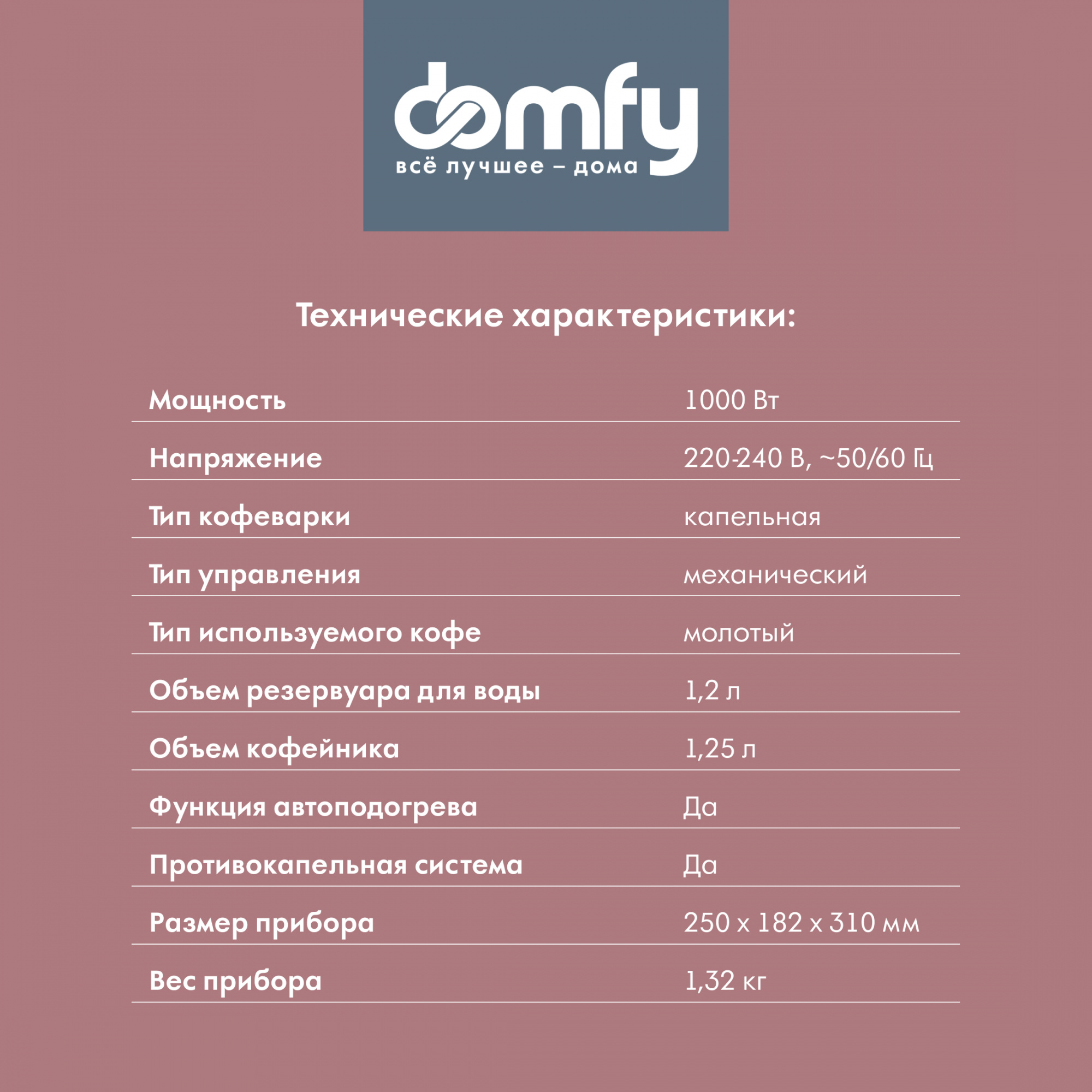 domfy
всё лучшее – дома

Технические характеристики:

| | |
|---|---|
| Мощность | 1000 Вт |
| Напряжение | 220-240 В, ~50/60 Гц |
| Тип кофеварки | капельная |
| Тип управления | механический |
| Тип используемого кофе | молотый |
| Объем резервуара для воды | 1,2 л |
| Объем кофейника | 1,25 л |
| Функция автоподогрева | Да |
| Противокапельная система | Да |
| Размер прибора | 250 х 182 х 310 мм |
| Вес прибора | 1,32 кг |